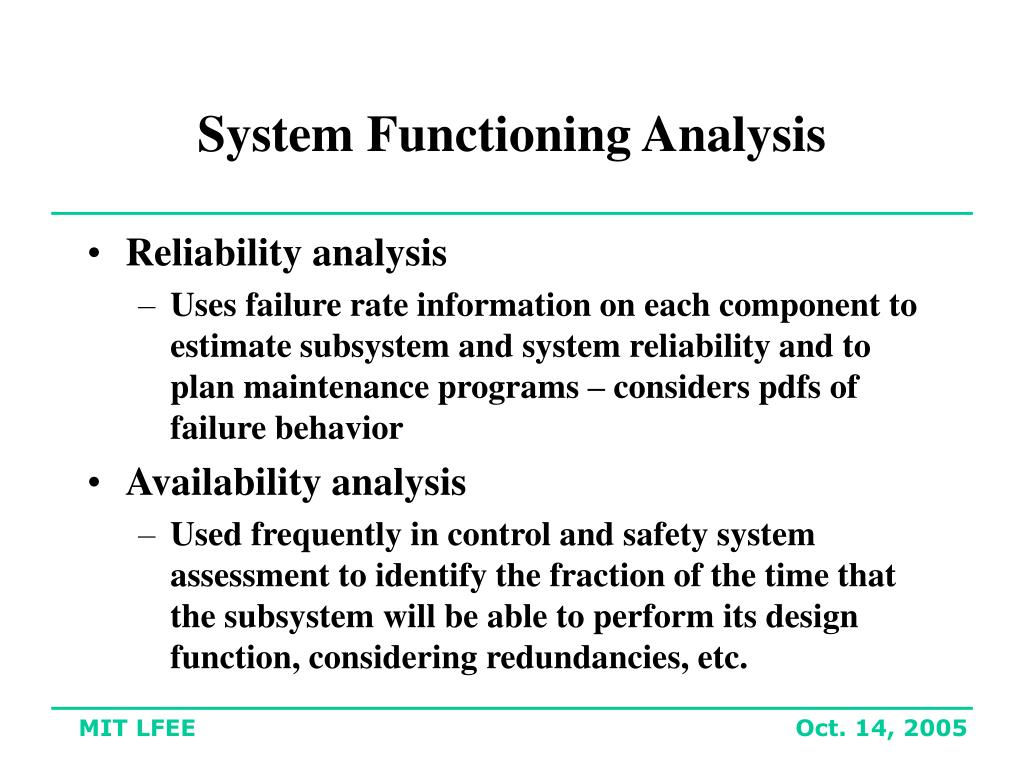 System Functioning Analysis

• Reliability analysis
– Uses failure rate information on each component to estimate subsystem and system reliability and to plan maintenance programs – considers pdfs of failure behavior
• Availability analysis
– Used frequently in control and safety system assessment to identify the fraction of the time that the subsystem will be able to perform its design function, considering redundancies, etc.

MIT LFEE

Oct. 14, 2005